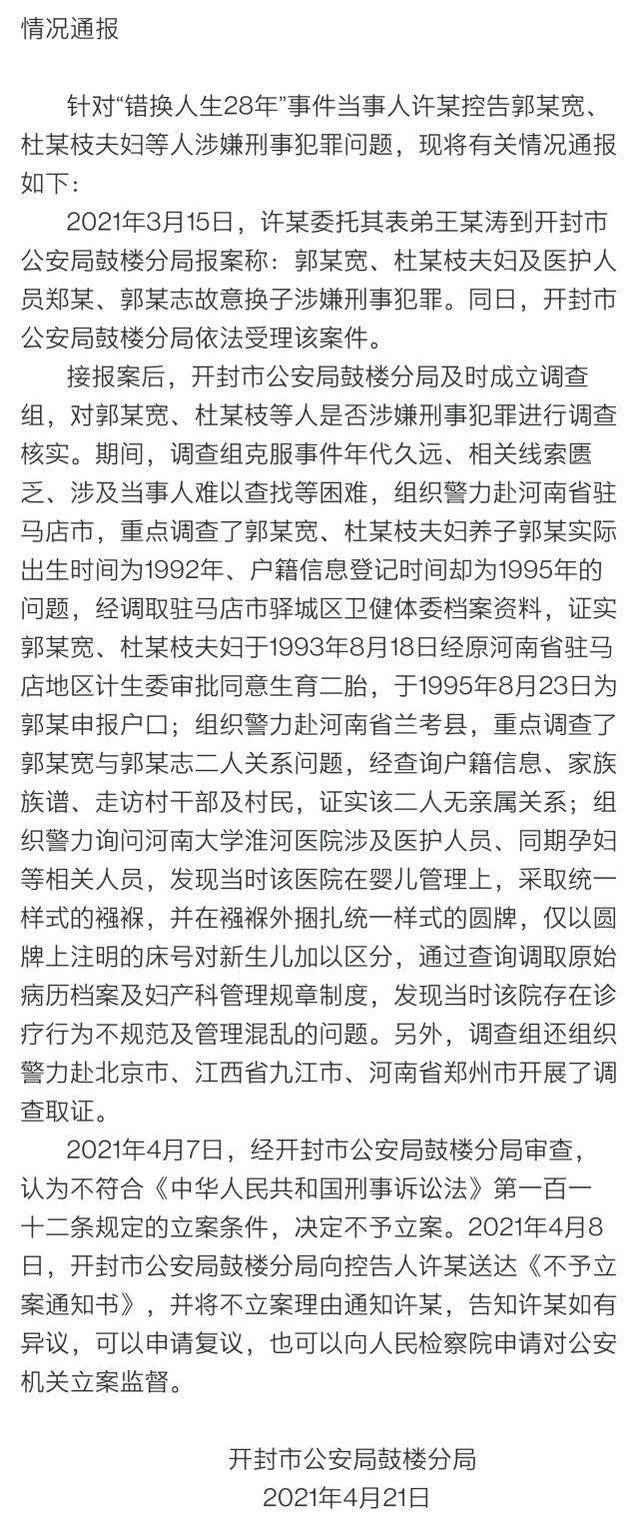 情况通报

针对“错换人生28年”事件当事人许某控告郭某宽、杜某枝夫妇等人涉嫌刑事犯罪问题，现将有关情况通报如下：

2021年3月15日，许某委托其表弟王某涛到开封市公安局鼓楼分局报案称：郭某宽、杜某枝夫妇及医护人员郑某、郭某志故意换子涉嫌刑事犯罪。同日，开封市公安局鼓楼分局依法受理该案件。

接报案后，开封市公安局鼓楼分局及时成立调查组，对郭某宽、杜某枝等人是否涉嫌刑事犯罪进行调查核实。期间，调查组克服事件年代久远、相关线索匮乏、涉及当事人难以查找等困难，组织警力赴河南省驻马店市，重点调查了郭某宽、杜某枝夫妇养子郭某实际出生时间为1992年、户籍信息登记时间却为1995年的问题，经调取驻马店市驿城区卫健体委档案资料，证实郭某宽、杜某枝夫妇于1993年8月18日经原河南省驻马店地区计生委审批同意生育二胎，于1995年8月23日为郭某申报户口；组织警力赴河南省兰考县，重点调查了郭某宽与郭某志二人关系问题，经查询户籍信息、家族族谱、走访村干部及村民，证实该二人无亲属关系；组织警力询问河南大学淮河医院涉及医护人员、同期孕妇等相关人员，发现当时该医院在婴儿管理上，采取统一样式的襁褓，并在襁褓外捆扎统一样式的圆牌，仅以圆牌上注明的床号对新生儿加以区分，通过查询调取原始病历档案及妇产科管理规章制度，发现当时该院存在诊疗行为不规范及管理混乱的问题。另外，调查组还组织警力赴北京市、江西省九江市、河南省郑州市开展了调查取证。

2021年4月7日，经开封市公安局鼓楼分局审查，认为不符合《中华人民共和国刑事诉讼法》第一百一十二条规定的立案条件，决定不予立案。2021年4月8日，开封市公安局鼓楼分局向控告人许某送达《不予立案通知书》，并将不立案理由通知许某，告知许某如有异议，可以申请复议，也可以向人民检察院申请对公安机关立案监督。

开封市公安局鼓楼分局
2021年4月21日